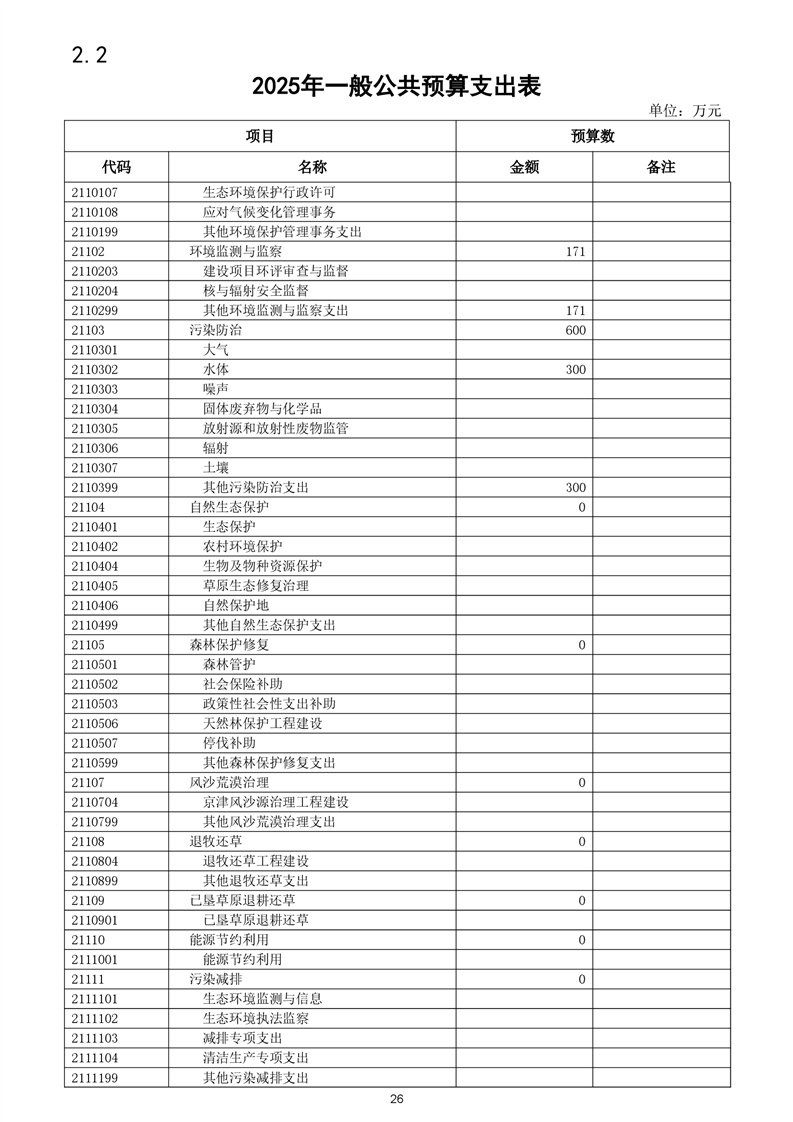 2.2

2025年一般公共预算支出表

单位：万元

| 项目 | | 预算数 | |
|---|---|---|---|
| 代码 | 名称 | 金额 | 备注 |
| 2110107 | 生态环境保护行政许可 | | |
| 2110108 | 应对气候变化管理事务 | | |
| 2110199 | 其他环境保护管理事务支出 | | |
| 21102 | 环境监测与监察 | 171 | |
| 2110203 | 建设项目环评审查与监督 | | |
| 2110204 | 核与辐射安全监督 | | |
| 2110299 | 其他环境监测与监察支出 | 171 | |
| 21103 | 污染防治 | 600 | |
| 2110301 | 大气 | | |
| 2110302 | 水体 | 300 | |
| 2110303 | 噪声 | | |
| 2110304 | 固体废弃物与化学品 | | |
| 2110305 | 放射源和放射性废物监管 | | |
| 2110306 | 辐射 | | |
| 2110307 | 土壤 | | |
| 2110399 | 其他污染防治支出 | 300 | |
| 21104 | 自然生态保护 | 0 | |
| 2110401 | 生态保护 | | |
| 2110402 | 农村环境保护 | | |
| 2110404 | 生物及物种资源保护 | | |
| 2110405 | 草原生态修复治理 | | |
| 2110406 | 自然保护地 | | |
| 2110499 | 其他自然生态保护支出 | | |
| 21105 | 森林保护修复 | 0 | |
| 2110501 | 森林管护 | | |
| 2110502 | 社会保险补助 | | |
| 2110503 | 政策性社会性支出补助 | | |
| 2110506 | 天然林保护工程建设 | | |
| 2110507 | 停伐补助 | | |
| 2110599 | 其他森林保护修复支出 | | |
| 21107 | 风沙荒漠治理 | 0 | |
| 2110704 | 京津风沙源治理工程建设 | | |
| 2110799 | 其他风沙荒漠治理支出 | | |
| 21108 | 退牧还草 | 0 | |
| 2110804 | 退牧还草工程建设 | | |
| 2110899 | 其他退牧还草支出 | | |
| 21109 | 已垦草原退耕还草 | 0 | |
| 2110901 | 已垦草原退耕还草 | | |
| 21110 | 能源节约利用 | 0 | |
| 2111001 | 能源节约利用 | | |
| 21111 | 污染减排 | 0 | |
| 2111101 | 生态环境监测与信息 | | |
| 2111102 | 生态环境执法监察 | | |
| 2111103 | 减排专项支出 | | |
| 2111104 | 清洁生产专项支出 | | |
| 2111199 | 其他污染减排支出 | | |

26